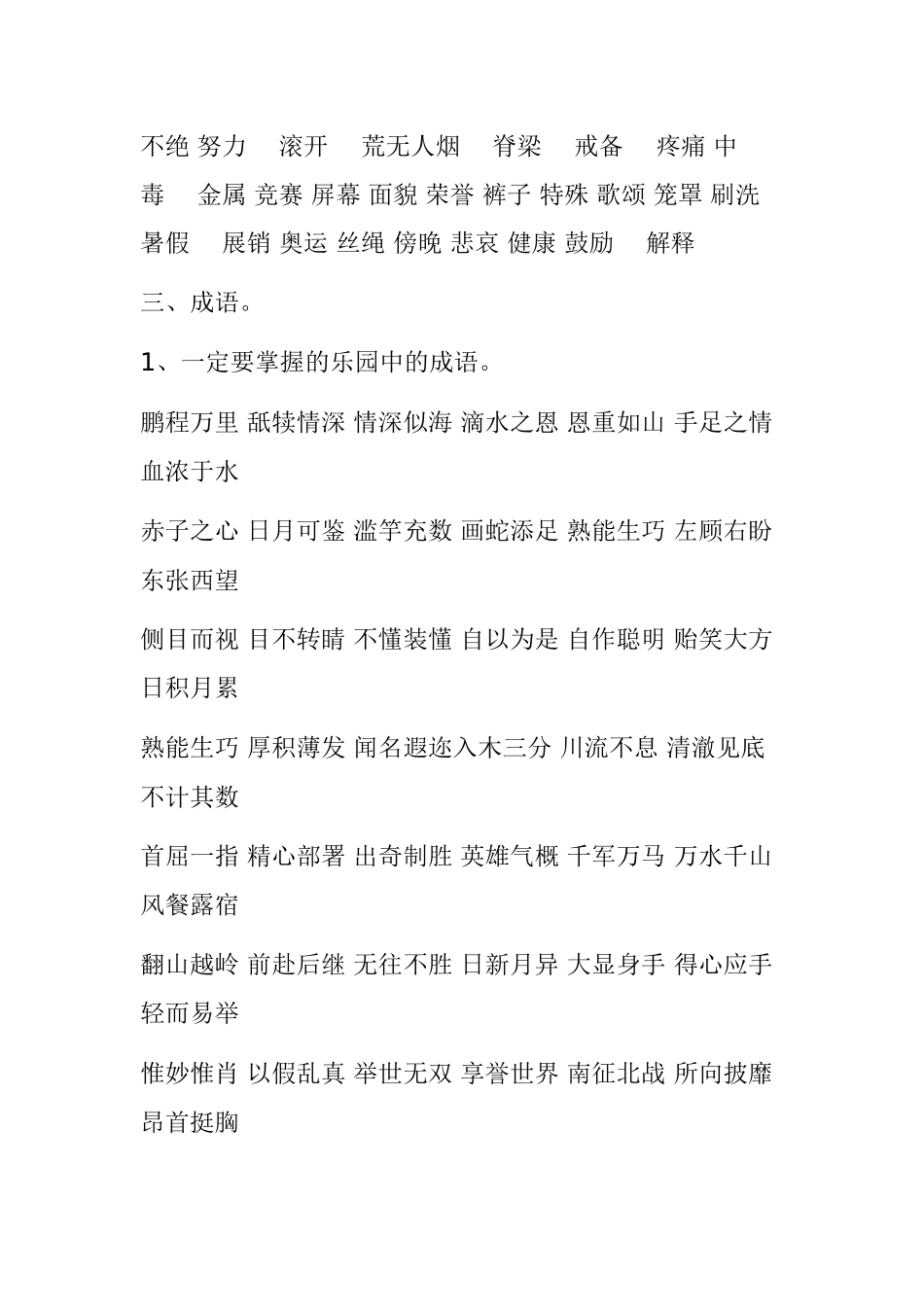 不绝 努力 滚开 荒无人烟 脊梁 戒备 疼痛 中毒 金属 竞赛 屏幕 面貌 荣誉 裤子 特殊 歌颂 笼罩 刷洗 暑假 展销 奥运 丝绳 傍晚 悲哀 健康 鼓励 解释

三、成语。

1、一定要掌握的乐园中的成语。

鹏程万里 舐犊情深 情深似海 滴水之恩 恩重如山 手足之情 血浓于水

赤子之心 日月可鉴 滥竽充数 画蛇添足 熟能生巧 左顾右盼 东张西望

侧目而视 目不转睛 不懂装懂 自以为是 自作聪明 贻笑大方 日积月累

熟能生巧 厚积薄发 闻名遐迩入木三分 川流不息 清澈见底 不计其数

首屈一指 精心部署 出奇制胜 英雄气概 千军万马 万水千山 风餐露宿

翻山越岭 前赴后继 无往不胜 日新月异 大显身手 得心应手 轻而易举

惟妙惟肖 以假乱真 举世无双 享誉世界 南征北战 所向披靡 昂首挺胸